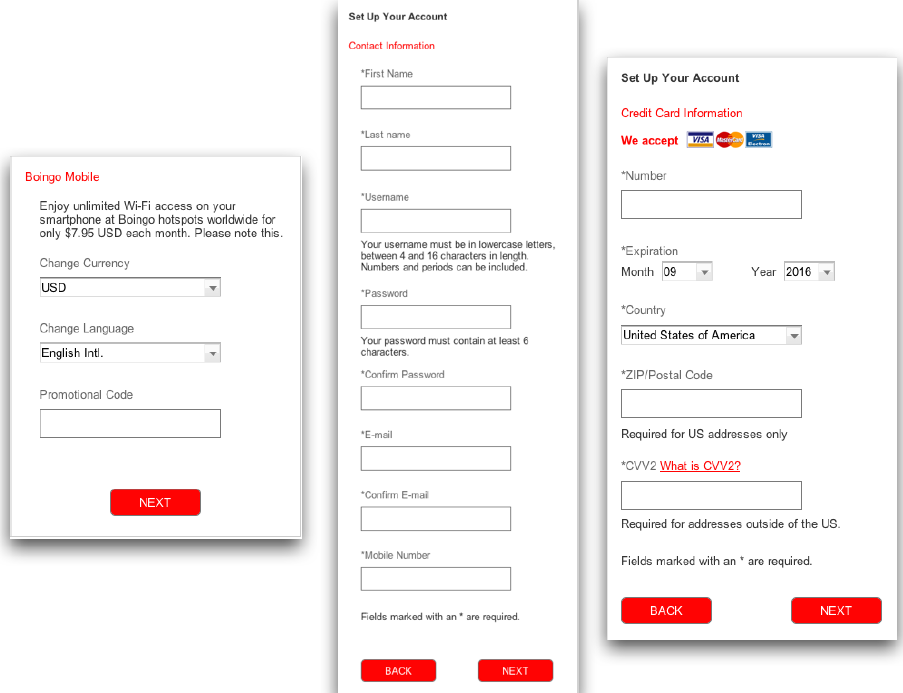 Boingo Mobile

Enjoy unlimited Wi-Fi access on your smartphone at Boingo hotspots worldwide for only $7.95 USD each month. Please note this.

Change Currency

USD

Change Language

English Intl.

Promotional Code

NEXT

Set Up Your Account

Contact Information

*First Name

*Last name

*Username

Your username must be in lowercase letters, between 4 and 16 characters in length. Numbers and periods can be included.

*Password

Your password must contain at least 6 characters.

*Confirm Password

*E-mail

*Confirm E-mail

*Mobile Number

Fields marked with an * are required.

BACK

NEXT

Set Up Your Account

Credit Card Information

We accept VISA MasterCard VISA Electron

*Number

*Expiration

Month 09

Year 2016

*Country

United States of America

*ZIP/Postal Code

Required for US addresses only

*CVV2 What is CVV2?

Required for addresses outside of the US.

Fields marked with an * are required.

BACK

NEXT